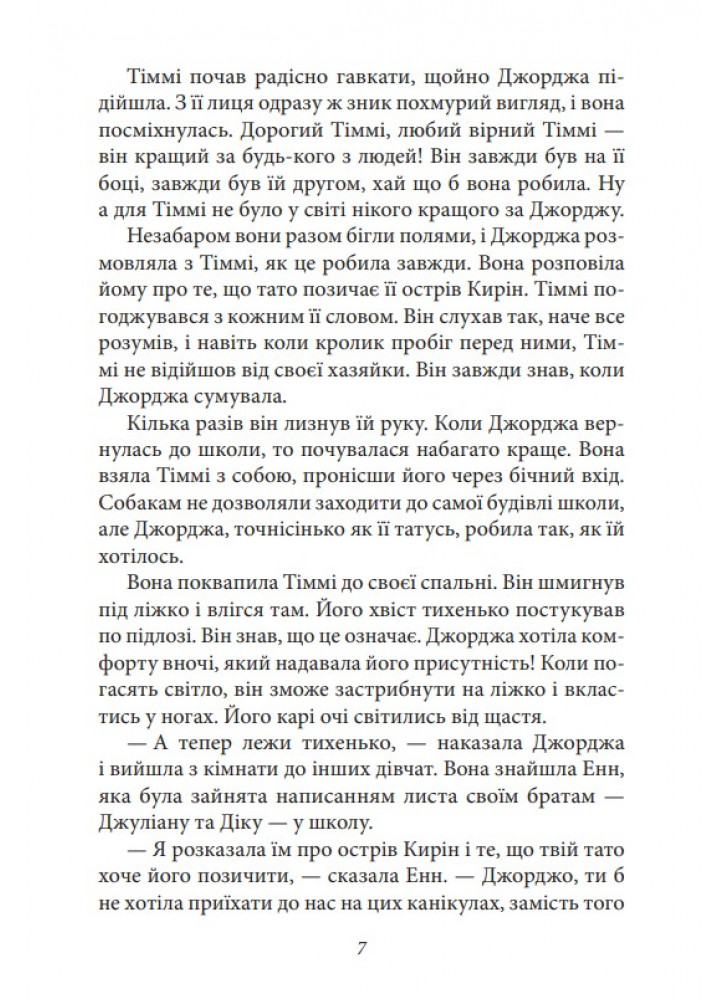 Тіммі почав радісно гавкати, щойно Джорджа підійшла. З її лиця одразу ж зник похмурий вигляд, і вона посміхнулась. Дорогий Тіммі, любий вірний Тіммі — він кращий за будь-кого з людей! Він завжди був на її боці, завжди був їй другом, хай що б вона робила. Ну а для Тіммі не було у світі нікого кращого за Джорджу.

Незабаром вони разом бігли полями, і Джорджа розмовляла з Тіммі, як це робила завжди. Вона розповіла йому про те, що тато позичає її острів Кирін. Тіммі погоджувався з кожним її словом. Він слухав так, наче все розумів, і навіть коли кролик пробіг перед ними, Тіммі не відійшов від своєї хазяйки. Він завжди знав, коли Джорджа сумувала.

Кілька разів він лизнув їй руку. Коли Джорджа вернулась до школи, то почувалася набагато краще. Вона взяла Тіммі з собою, пронісши його через бічний вхід. Собакам не дозволяли заходити до самої будівлі школи, але Джорджа, точнісінько як її татусь, робила так, як їй хотілось.

Вона поквапила Тіммі до своєї спальні. Він шмигнув під ліжко і влігся там. Його хвіст тихенько постукував по підлозі. Він знав, що це означає. Джорджа хотіла комфорту вночі, який надавала його присутність! Коли погасять світло, він зможе застрибнути на ліжко і вкластись у ногах. Його карі очі світились від щастя.

— А тепер лежи тихенько, — наказала Джорджа і вийшла з кімнати до інших дівчат. Вона знайшла Енн, яка була зайнята написанням листа своїм братам — Джуліану та Діку — у школу.

— Я розказала їм про острів Кирін і те, що твій тато хоче його позичити, — сказала Енн. — Джорджо, ти б не хотіла приїхати до нас на цих канікулах, замість того

7